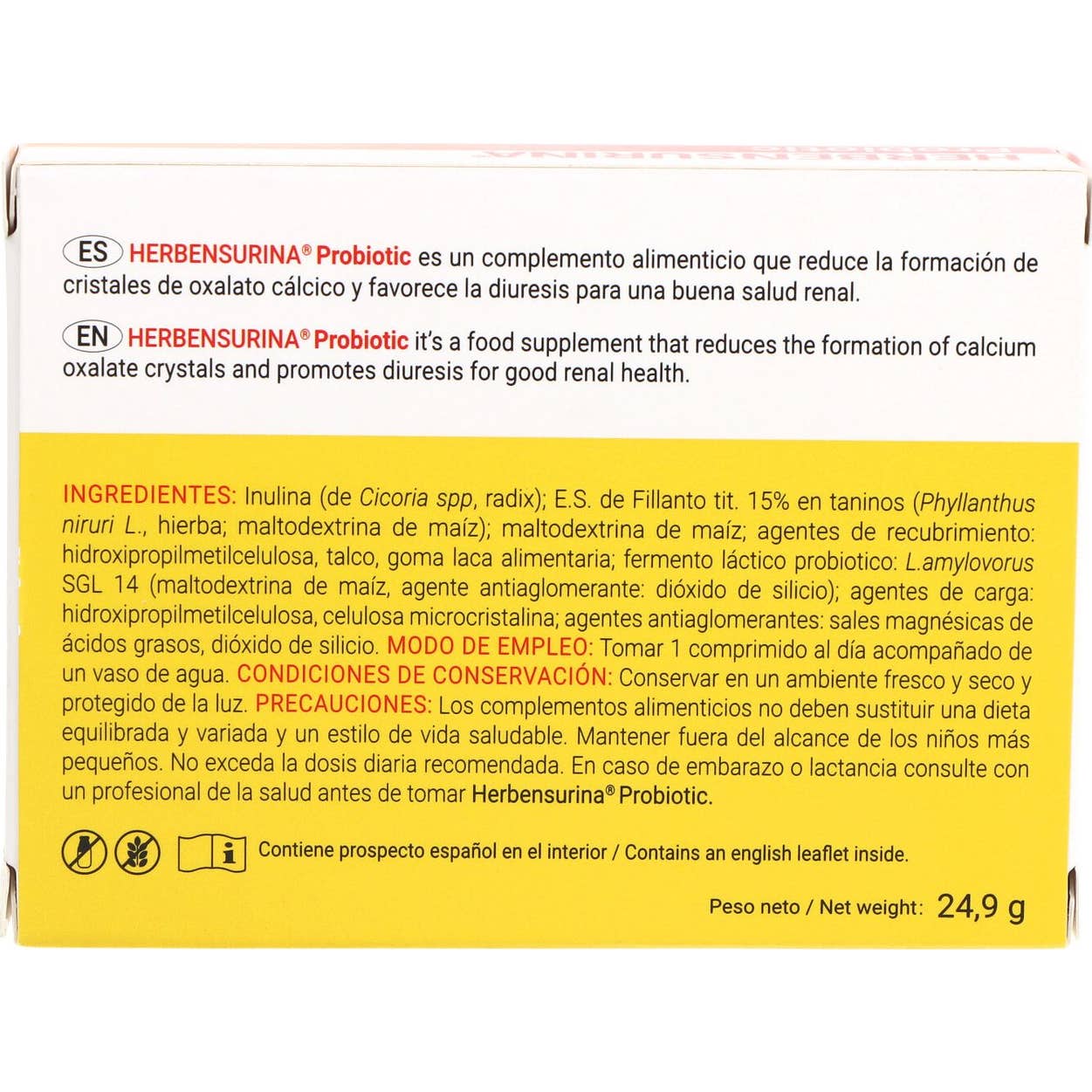 ES HERBENSURINA® Probiotic es un complemento alimenticio que reduce la formación de cristales de oxalato cálcico y favorece la diuresis para una buena salud renal.

EN HERBENSURINA® Probiotic it's a food supplement that reduces the formation of calcium oxalate crystals and promotes diuresis for good renal health.

INGREDIENTES: Inulina (de Cicoria spp, radix); E.S. de Fillanto tit. 15% en taninos (Phyllanthus niruri L., hierba; maltodextrina de maíz); maltodextrina de maíz; agentes de recubrimiento: hidroxipropilmetilcelulosa, talco, goma laca alimentaria; fermento láctico probiotico: L.amylovorus SGL 14 (maltodextrina de maíz, agente antiaglomerante: dióxido de silicio); agentes de carga: hidroxipropilmetilcelulosa, celulosa microcristalina; agentes antiaglomerantes: sales magnésicas de ácidos grasos, dióxido de silicio. MODO DE EMPLEO: Tomar 1 comprimido al día acompañado de un vaso de agua. CONDICIONES DE CONSERVACIÓN: Conservar en un ambiente fresco y seco y protegido de la luz. PRECAUCIONES: Los complementos alimenticios no deben sustituir una dieta equilibrada y variada y un estilo de vida saludable. Mantener fuera del alcance de los niños más pequeños. No exceda la dosis diaria recomendada. En caso de embarazo o lactancia consulte con un profesional de la salud antes de tomar Herbensurina® Probiotic.

Contiene prospecto español en el interior / Contains an english leaflet inside.

Peso neto / Net weight: 24,9 g